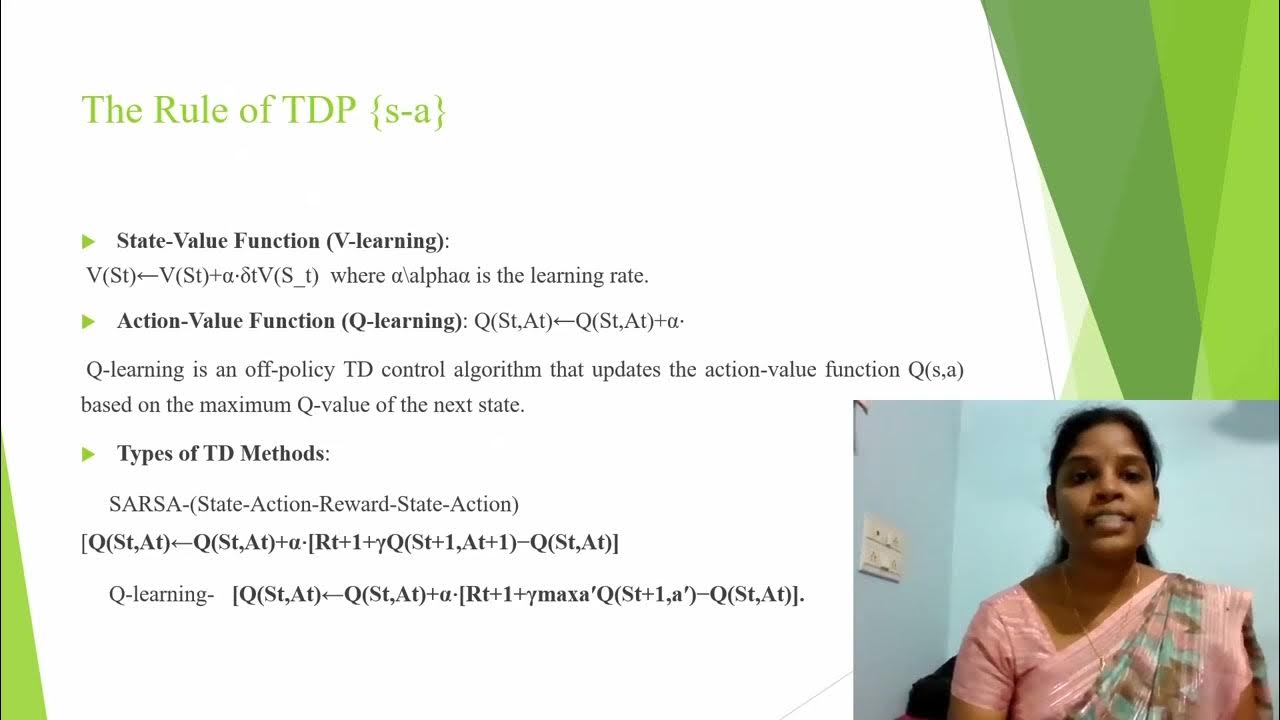 The Rule of TDP {s-a}

State-Value Function (V-learning):
V(St)←V(St)+α·δtV(S_t) where α\alphaα is the learning rate.

Action-Value Function (Q-learning): Q(St,At)←Q(St,At)+α·

Q-learning is an off-policy TD control algorithm that updates the action-value function Q(s,a) based on the maximum Q-value of the next state.

Types of TD Methods:

SARSA-(State-Action-Reward-State-Action)
[Q(St,At)←Q(St,At)+α·[Rt+1+γQ(St+1,At+1)−Q(St,At)]

Q-learning- [Q(St,At)←Q(St,At)+α·[Rt+1+γmaxa′Q(St+1,a′)−Q(St,At)].